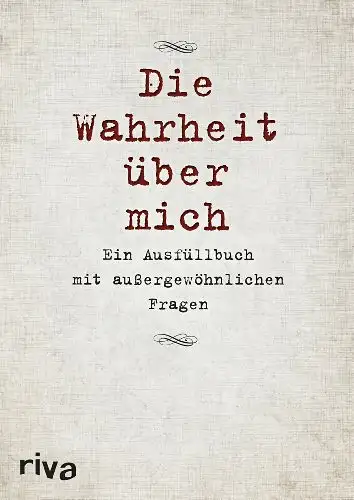 Die Wahrheit über mich

Ein Ausfüllbuch mit außergewöhnlichen Fragen

riva